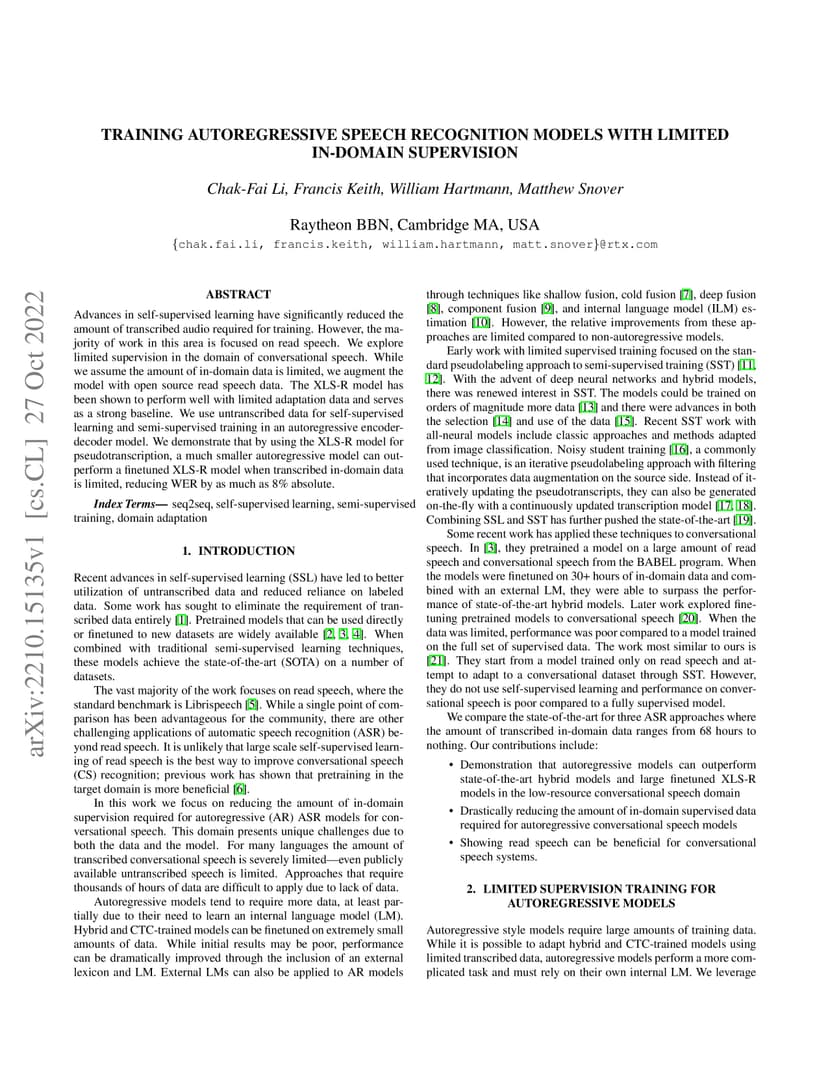 TRAINING AUTOREGRESSIVE SPEECH RECOGNITION MODELS WITH LIMITED IN-DOMAIN SUPERVISION

Chak-Fai Li, Francis Keith, William Hartmann, Matthew Snover

Raytheon BBN, Cambridge MA, USA

{chak.fai.li, francis.keith, william.hartmann, matt.snover}@rtx.com

arXiv:2210.15135v1 [cs.CL] 27 Oct 2022

ABSTRACT

Advances in self-supervised learning have significantly reduced the amount of transcribed audio required for training. However, the majority of work in this area is focused on read speech. We explore limited supervision in the domain of conversational speech. While we assume the amount of in-domain data is limited, we augment the model with open source read speech data. The XLS-R model has been shown to perform well with limited adaptation data and serves as a strong baseline. We use untranscribed data for self-supervised learning and semi-supervised training in an autoregressive encoder-decoder model. We demonstrate that by using the XLS-R model for pseudotranscription, a much smaller autoregressive model can outperform a finetuned XLS-R model when transcribed in-domain data is limited, reducing WER by as much as 8% absolute.

Index Terms— seq2seq, self-supervised learning, semi-supervised training, domain adaptation

1. INTRODUCTION

Recent advances in self-supervised learning (SSL) have led to better utilization of untranscribed data and reduced reliance on labeled data. Some work has sought to eliminate the requirement of transcribed data entirely [1]. Pretrained models that can be used directly or finetuned to new datasets are widely available [2, 3, 4]. When combined with traditional semi-supervised learning techniques, these models achieve the state-of-the-art (SOTA) on a number of datasets.

The vast majority of the work focuses on read speech, where the standard benchmark is Librispeech [5]. While a single point of comparison has been advantageous for the community, there are other challenging applications of automatic speech recognition (ASR) beyond read speech. It is unlikely that large scale self-supervised learning of read speech is the best way to improve conversational speech (CS) recognition; previous work has shown that pretraining in the target domain is more beneficial [6].

In this work we focus on reducing the amount of in-domain supervision required for autoregressive (AR) ASR models for conversational speech. This domain presents unique challenges due to both the data and the model. For many languages the amount of transcribed conversational speech is severely limited—even publicly available untranscribed speech is limited. Approaches that require thousands of hours of data are difficult to apply due to lack of data.

Autoregressive models tend to require more data, at least partially due to their need to learn an internal language model (LM). Hybrid and CTC-trained models can be finetuned on extremely small amounts of data. While initial results may be poor, performance can be dramatically improved through the inclusion of an external lexicon and LM. External LMs can also be applied to AR models through techniques like shallow fusion, cold fusion [7], deep fusion [8], component fusion [9], and internal language model (ILM) estimation [10]. However, the relative improvements from these approaches are limited compared to non-autoregressive models.

Early work with limited supervised training focused on the standard pseudolabeling approach to semi-supervised training (SST) [11, 12]. With the advent of deep neural networks and hybrid models, there was renewed interest in SST. The models could be trained on orders of magnitude more data [13] and there were advances in both the selection [14] and use of the data [15]. Recent SST work with all-neural models include classic approaches and methods adapted from image classification. Noisy student training [16], a commonly used technique, is an iterative pseudolabeling approach with filtering that incorporates data augmentation on the source side. Instead of iteratively updating the pseudotranscripts, they can also be generated on-the-fly with a continuously updated transcription model [17, 18]. Combining SSL and SST has further pushed the state-of-the-art [19].

Some recent work has applied these techniques to conversational speech. In [3], they pretrained a model on a large amount of read speech and conversational speech from the BABEL program. When the models were finetuned on 30+ hours of in-domain data and combined with an external LM, they were able to surpass the performance of state-of-the-art hybrid models. Later work explored finetuning pretrained models to conversational speech [20]. When the data was limited, performance was poor compared to a model trained on the full set of supervised data. The work most similar to ours is [21]. They start from a model trained only on read speech and attempt to adapt to a conversational dataset through SST. However, they do not use self-supervised learning and performance on conversational speech is poor compared to a fully supervised model.

We compare the state-of-the-art for three ASR approaches where the amount of transcribed in-domain data ranges from 68 hours to nothing. Our contributions include:

• Demonstration that autoregressive models can outperform state-of-the-art hybrid models and large finetuned XLS-R models in the low-resource conversational speech domain

• Drastically reducing the amount of in-domain supervised data required for autoregressive conversational speech models

• Showing read speech can be beneficial for conversational speech systems.

2. LIMITED SUPERVISION TRAINING FOR AUTOREGRESSIVE MODELS

Autoregressive style models require large amounts of training data. While it is possible to adapt hybrid and CTC-trained models using limited transcribed data, autoregressive models perform a more complicated task and must rely on their own internal LM. We leverage